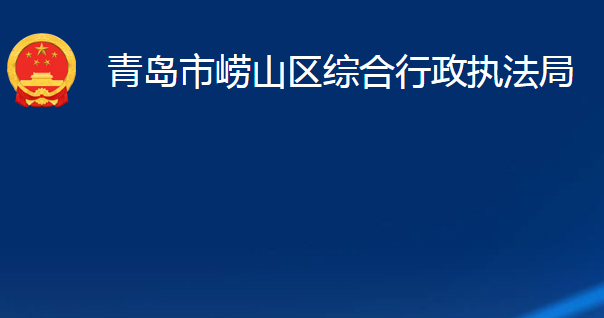 青岛市崂山区综合行政执法局